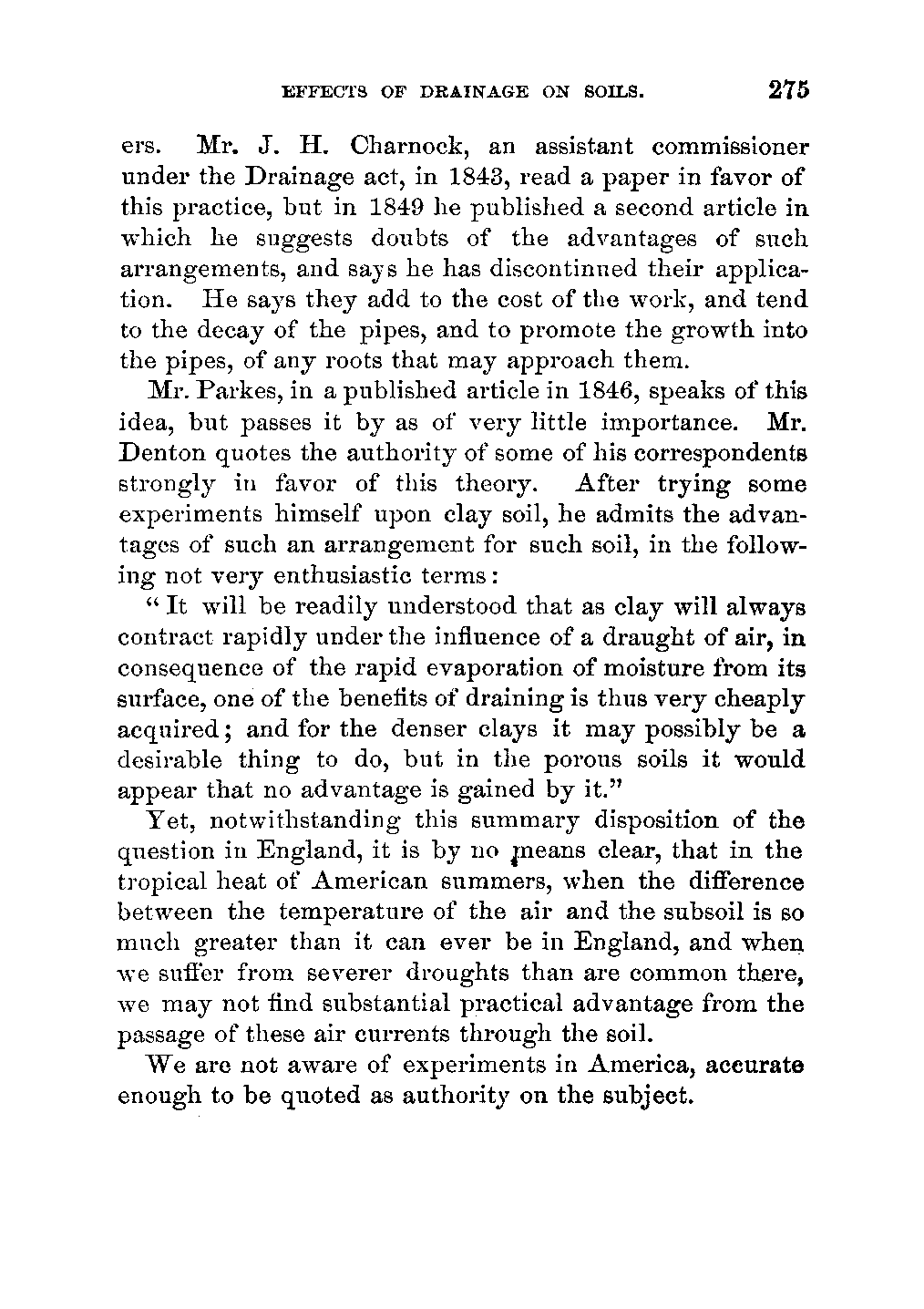 EFFECTS OF DRAINAGE ON SOILS. 275

ers. Mr. J. H. Charnock, an assistant commissioner under the Drainage act, in 1843, read a paper in favor of this practice, but in 1849 he published a second article in which he suggests doubts of the advantages of such arrangements, and says he has discontinued their application. He says they add to the cost of the work, and tend to the decay of the pipes, and to promote the growth into the pipes, of any roots that may approach them.

Mr. Parkes, in a published article in 1846, speaks of this idea, but passes it by as of very little importance. Mr. Denton quotes the authority of some of his correspondents strongly in favor of this theory. After trying some experiments himself upon clay soil, he admits the advantages of such an arrangement for such soil, in the following not very enthusiastic terms:

"It will be readily understood that as clay will always contract rapidly under the influence of a draught of air, in consequence of the rapid evaporation of moisture from its surface, one of the benefits of draining is thus very cheaply acquired; and for the denser clays it may possibly be a desirable thing to do, but in the porous soils it would appear that no advantage is gained by it."

Yet, notwithstanding this summary disposition of the question in England, it is by no means clear, that in the tropical heat of American summers, when the difference between the temperature of the air and the subsoil is so much greater than it can ever be in England, and when we suffer from severer droughts than are common there, we may not find substantial practical advantage from the passage of these air currents through the soil.

We are not aware of experiments in America, accurate enough to be quoted as authority on the subject.